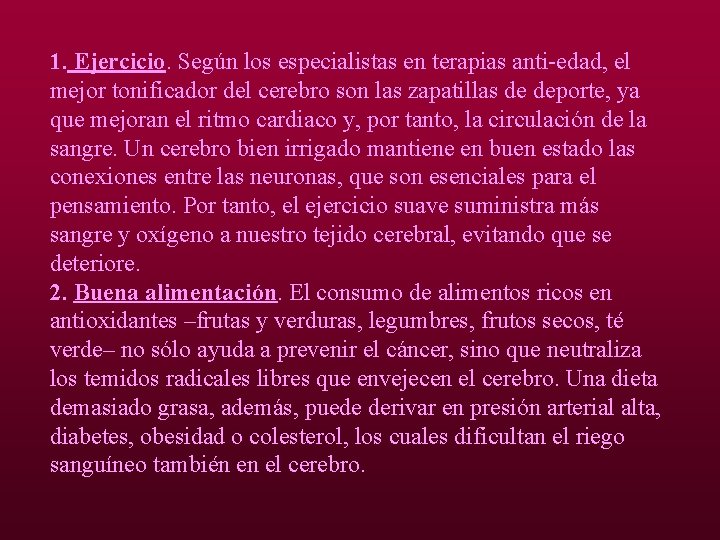 1. Ejercicio. Según los especialistas en terapias anti-edad, el mejor tonificador del cerebro son las zapatillas de deporte, ya que mejoran el ritmo cardiaco y, por tanto, la circulación de la sangre. Un cerebro bien irrigado mantiene en buen estado las conexiones entre las neuronas, que son esenciales para el pensamiento. Por tanto, el ejercicio suave suministra más sangre y oxígeno a nuestro tejido cerebral, evitando que se deteriore.
2. Buena alimentación. El consumo de alimentos ricos en antioxidantes –frutas y verduras, legumbres, frutos secos, té verde– no sólo ayuda a prevenir el cáncer, sino que neutraliza los temidos radicales libres que envejecen el cerebro. Una dieta demasiado grasa, además, puede derivar en presión arterial alta, diabetes, obesidad o colesterol, los cuales dificultan el riego sanguíneo también en el cerebro.